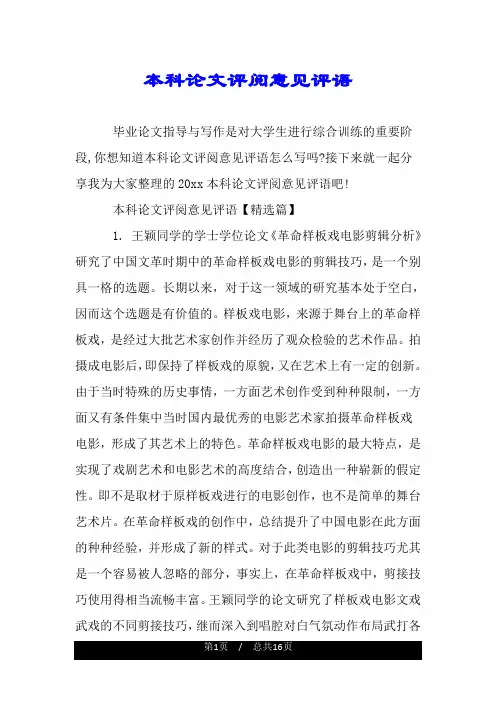 本科论文评阅意见评语

毕业论文指导与写作是对大学生进行综合训练的重要阶段,你想知道本科论文评阅意见评语怎么写吗?接下来就一起分享我为大家整理的20xx本科论文评阅意见评语吧!

本科论文评阅意见评语【精选篇】

1. 王颖同学的学士学位论文《革命样板戏电影剪辑分析》研究了中国文革时期中的革命样板戏电影的剪辑技巧,是一个别具一格的选题。长期以来,对于这一领域的研究基本处于空白,因而这个选题是有价值的。样板戏电影,来源于舞台上的革命样板戏,是经过大批艺术家创作并经历了观众检验的艺术作品。拍摄成电影后,即保持了样板戏的原貌,又在艺术上有一定的创新。由于当时特殊的历史事情,一方面艺术创作受到种种限制,一方面又有条件集中当时国内最优秀的电影艺术家拍摄革命样板戏电影,形成了其艺术上的特色。革命样板戏电影的最大特点,是实现了戏剧艺术和电影艺术的高度结合,创造出一种崭新的假定性。即不是取材于原样板戏进行的电影创作,也不是简单的舞台艺术片。在革命样板戏的创作中,总结提升了中国电影在此方面的种种经验,并形成了新的样式。对于此类电影的剪辑技巧尤其是一个容易被人忽略的部分,事实上,在革命样板戏中,剪接技巧使用得相当流畅丰富。王颖同学的论文研究了样板戏电影文戏武戏的不同剪接技巧,继而深入到唱腔对白气氛动作布局武打各

第1页 / 总共16页